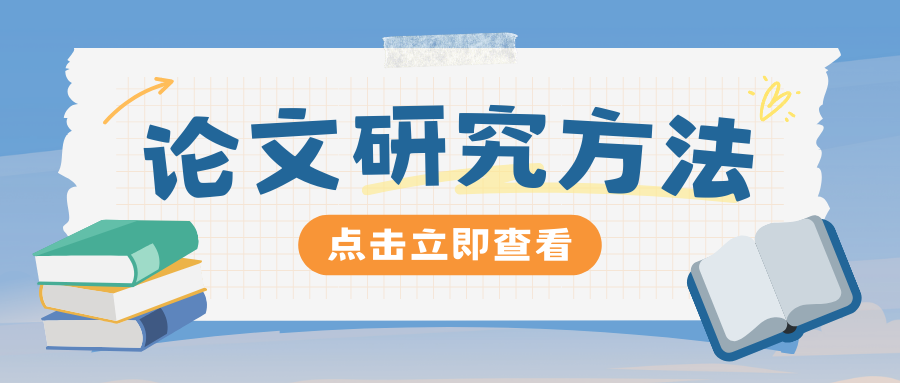 论文研究方法

点击立即查看